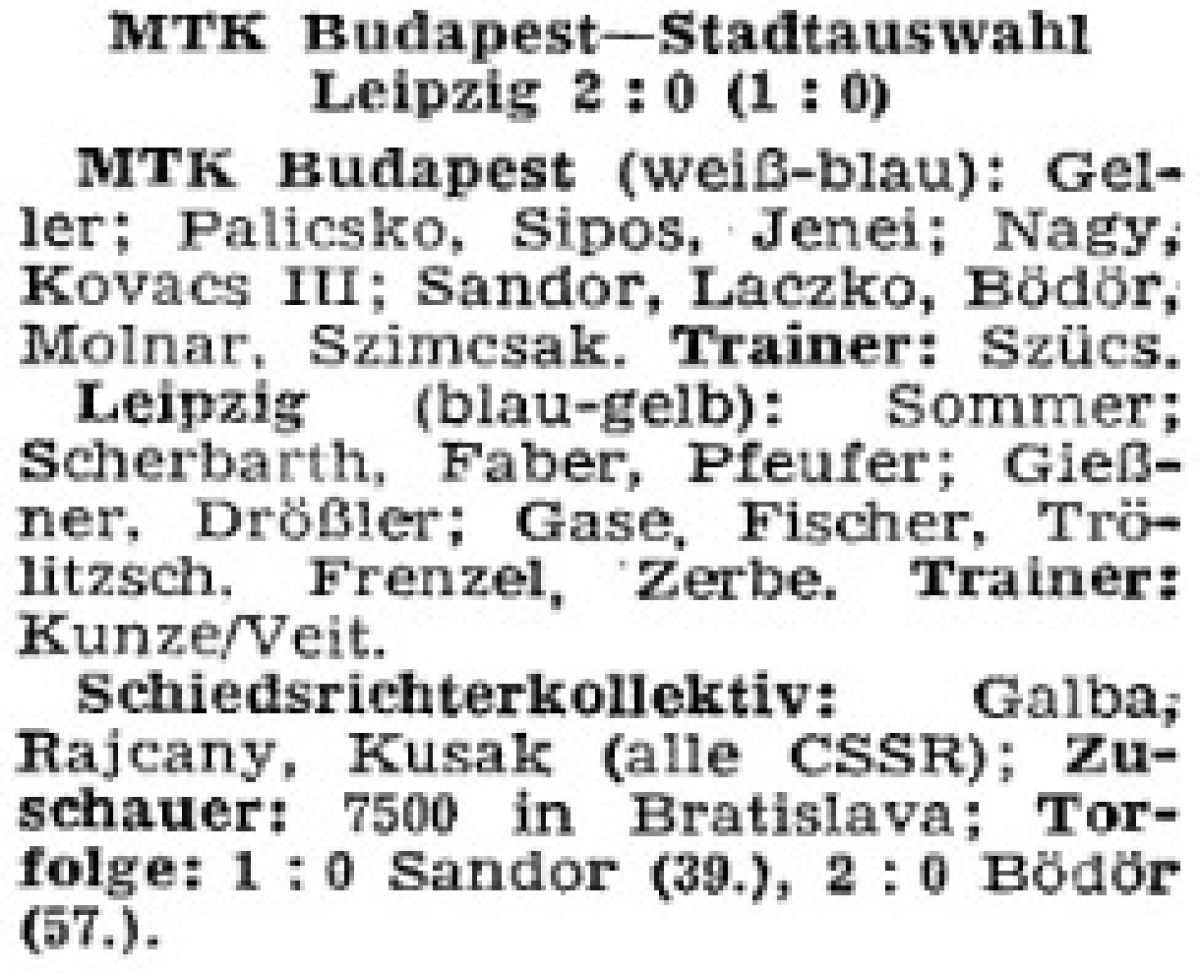 MTK Budapest—Stadtauswahl Leipzig 2 : 0 (1 : 0)

MTK Budapest (weiß-blau): Geller; Palicsko, Sipos, Jenei; Nagy, Kovacs III; Sandor, Laczko, Bödör, Molnar, Szimcsak. Trainer: Szücs.

Leipzig (blau-gelb): Sommer; Scherbarth, Faber, Pfeufer; Gießner, Drößler; Gase, Fischer, Trölitzsch, Frenzel, Zerbe. Trainer: Kunze/Veit.

Schiedsrichterkollektiv: Galba; Rajcany, Kusak (alle CSSR); Zuschauer: 7500 in Bratislava; Torfolge: 1 : 0 Sandor (39.), 2 : 0 Bödör (57.).